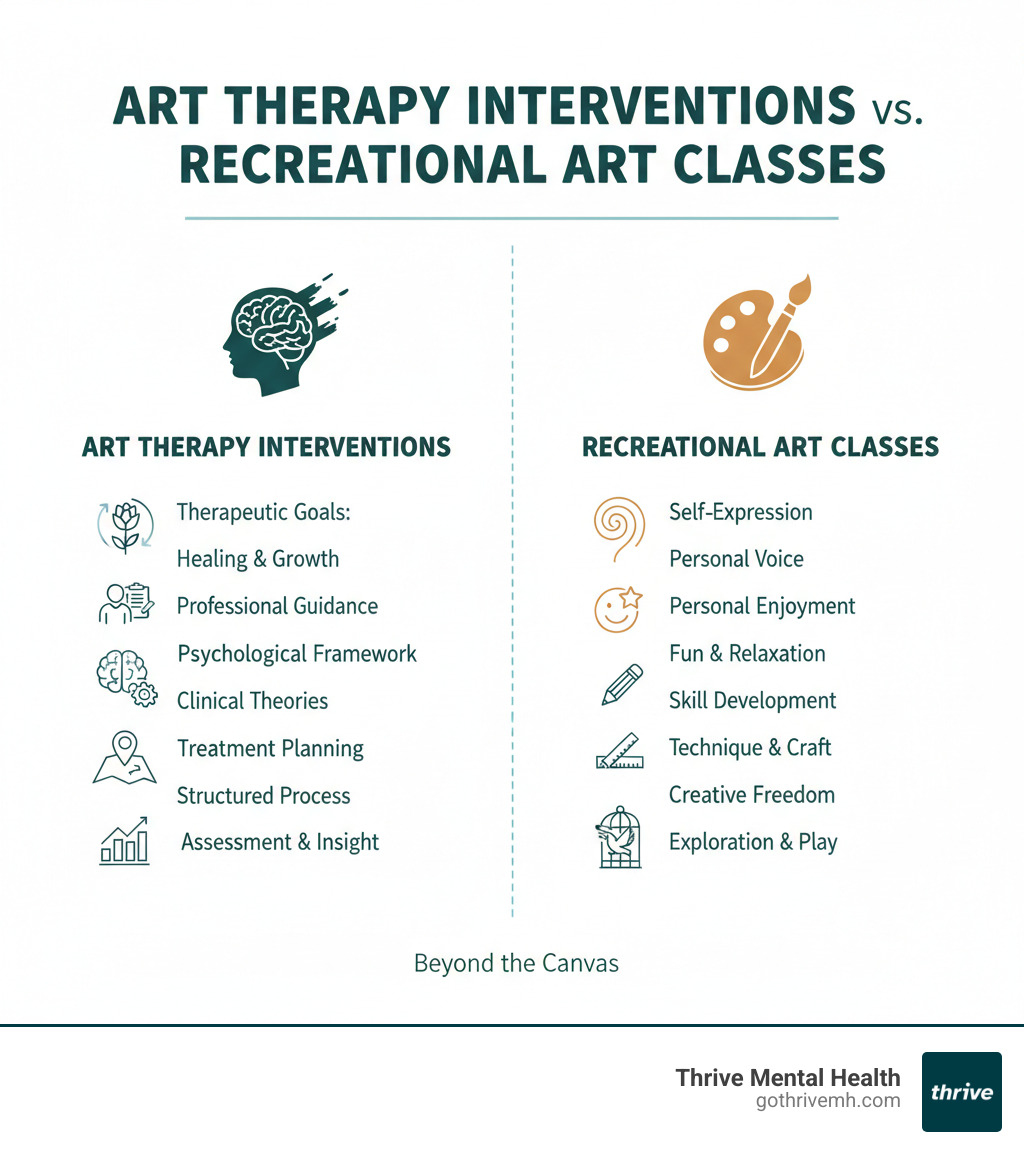 ART THERAPY INTERVENTIONS vs. RECREATIONAL ART CLASSES

ART THERAPY INTERVENTIONS

Therapeutic Goals:
Healing & Growth
Professional Guidance
Psychological Framework
Clinical Theories
Treatment Planning
Structured Process
Assessment & Insight

RECREATIONAL ART CLASSES

Self-Expression
Personal Voice
Personal Enjoyment
Fun & Relaxation
Skill Development
Technique & Craft
Creative Freedom
Exploration & Play

Beyond the Canvas

Thrive Mental Health
gothrivemh.com
thrive